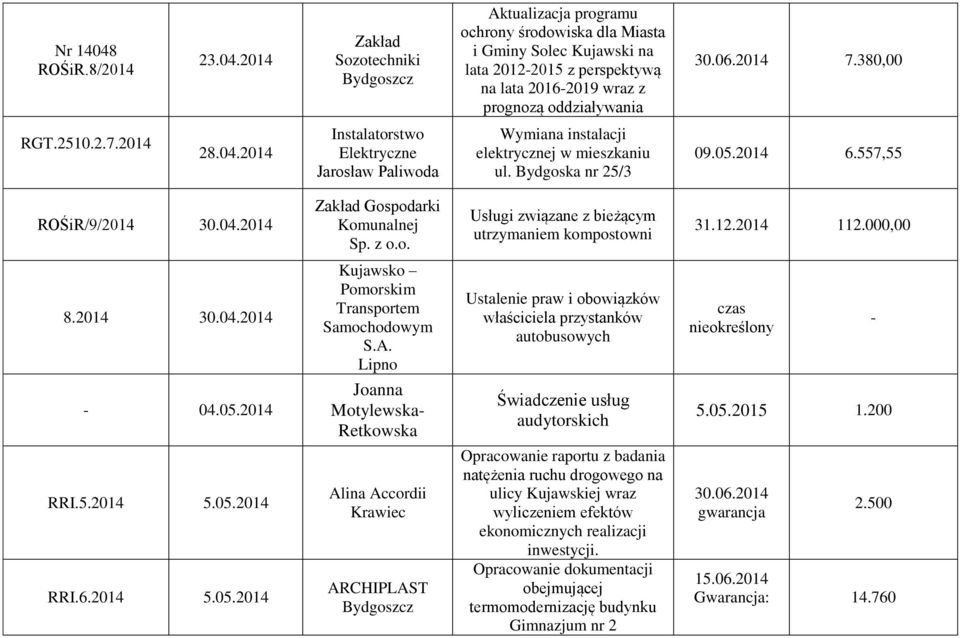 | | | | | | |
|---|---|---|---|---|---|
| Nr 14048 ROŚiR.8/2014 | 23.04.2014 | Zakład Sozotechniki Bydgoszcz | Aktualizacja programu ochrony środowiska dla Miasta i Gminy Solec Kujawski na lata 2012-2015 z perspektywą na lata 2016-2019 wraz z prognozą oddziaływania | 30.06.2014 | 7.380,00 |
| RGT.2510.2.7.2014 | 28.04.2014 | Instalatorstwo Elektryczne Jarosław Paliwoda | Wymiana instalacji elektrycznej w mieszkaniu ul. Bydgoska nr 25/3 | 09.05.2014 | 6.557,55 |
| ROŚiR/9/2014 | 30.04.2014 | Zakład Gospodarki Komunalnej Sp. z o.o. | Usługi związane z bieżącym utrzymaniem kompostowni | 31.12.2014 | 112.000,00 |
| 8.2014 | 30.04.2014 | Kujawsko – Pomorskim Transportem Samochodowym S.A. Lipno | Ustalenie praw i obowiązków właściciela przystanków autobusowych | czas nieokreślony | - |
| - | 04.05.2014 | Joanna Motylewska-Retkowska | Świadczenie usług audytorskich | 5.05.2015 | 1.200 |
| RRI.5.2014 | 5.05.2014 | Alina Accordii Krawiec | Opracowanie raportu z badania natężenia ruchu drogowego na ulicy Kujawskiej wraz wyliczeniem efektów ekonomicznych realizacji inwestycji. | 30.06.2014 gwarancja | 2.500 |
| RRI.6.2014 | 5.05.2014 | ARCHIPLAST Bydgoszcz | Opracowanie dokumentacji obejmującej termomodernizację budynku Gimnazjum nr 2 | 15.06.2014 Gwarancja: | 14.760 |